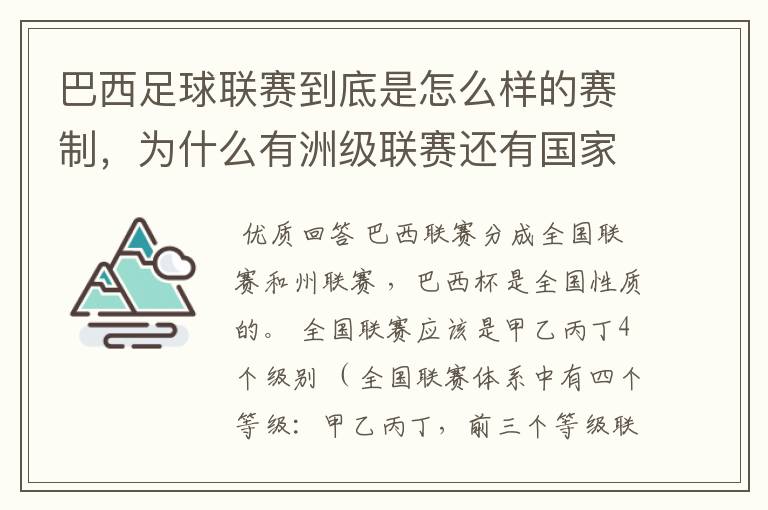 巴西足球联赛到底是怎么样的赛制，为什么有洲级联赛还有国家

优质回答 巴西联赛分成全国联赛和州联赛，巴西杯是全国性质的。 全国联赛应该是甲乙丙丁4个级别（全国联赛体系中有四个等级：甲乙丙丁，前三个等级联